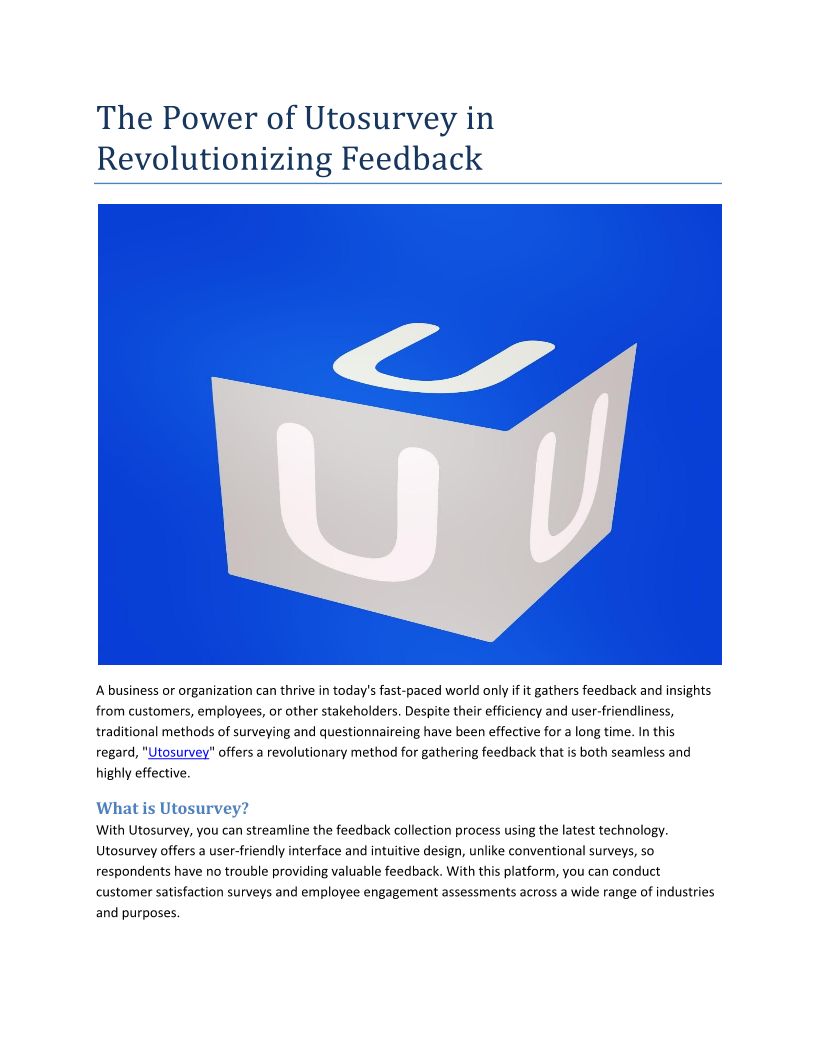 The Power of Utosurvey in Revolutionizing Feedback

U U U

A business or organization can thrive in today's fast-paced world only if it gathers feedback and insights from customers, employees, or other stakeholders. Despite their efficiency and user-friendliness, traditional methods of surveying and questionnaireing have been effective for a long time. In this regard, "Utosurvey" offers a revolutionary method for gathering feedback that is both seamless and highly effective.

What is Utosurvey?

With Utosurvey, you can streamline the feedback collection process using the latest technology. Utosurvey offers a user-friendly interface and intuitive design, unlike conventional surveys, so respondents have no trouble providing valuable feedback. With this platform, you can conduct customer satisfaction surveys and employee engagement assessments across a wide range of industries and purposes.